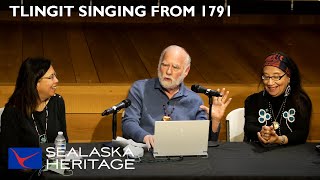 TLINGIT SINGING FROM 1791

SEALASKA HERITAGE